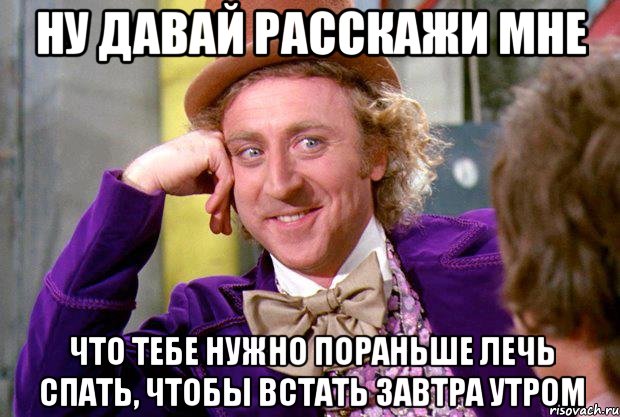 НУ ДАВАЙ РАССКАЖИ МНЕ

ЧТО ТЕБЕ НУЖНО ПОРАНЬШЕ ЛЕЧЬ СПАТЬ, ЧТОБЫ ВСТАТЬ ЗАВТРА УТРОМ

risovach.ru